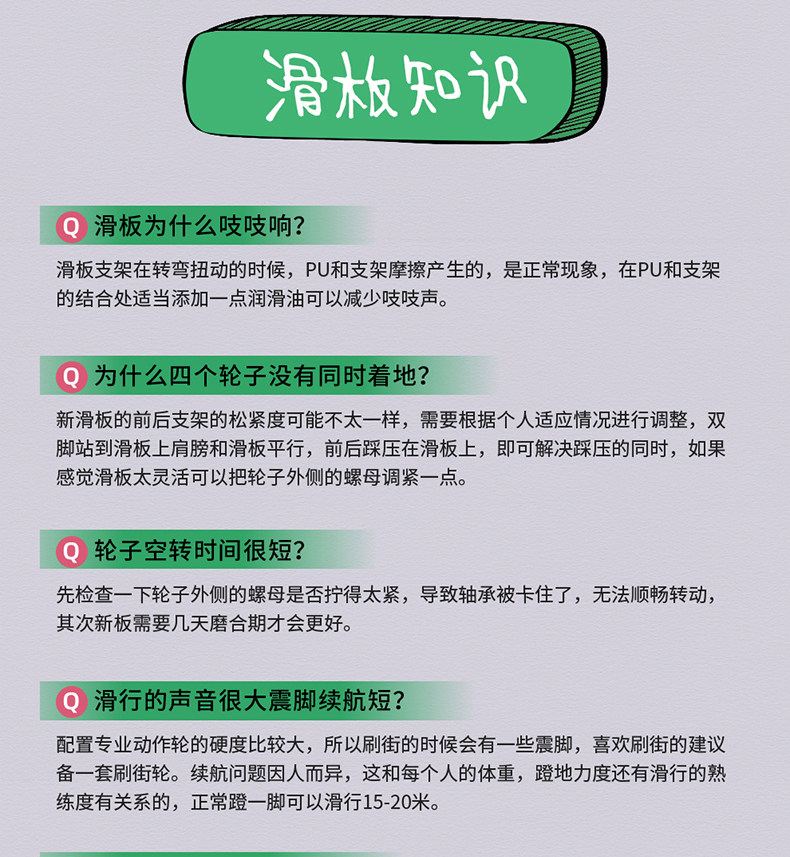 滑板知识

Q 滑板为什么吱吱响?

滑板支架在转弯扭动的时候，PU和支架摩擦产生的，是正常现象，在PU和支架的结合处适当添加一点润滑油可以减少吱吱声。

Q 为什么四个轮子没有同时着地?

新滑板的前后支架的松紧度可能不太一样，需要根据个人适应情况进行调整，双脚站到滑板上肩膀和滑板平行，前后踩压在滑板上，即可解决踩压的同时，如果感觉滑板太灵活可以把轮子外侧的螺母调紧一点。

Q 轮子空转时间很短?

先检查一下轮子外侧的螺母是否拧得太紧，导致轴承被卡住了，无法顺畅转动，其次新板需要几天磨合期才会更好。

Q 滑行的声音很大震脚续航短?

配置专业动作轮的硬度比较大，所以刷街的时候会有一些震脚，喜欢刷街的建议备一套刷街轮。续航问题因人而异，这和每个人的体重，蹬地力度还有滑行的熟练度有关系的，正常蹬一脚可以滑行15-20米。